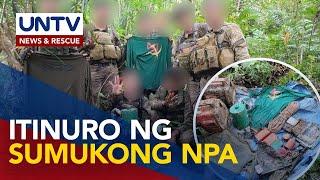 UNTV
NEWS & RESCUE

ITINURO NG
SUMUKONG NPA